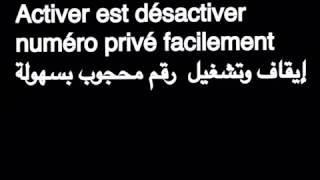 Activer est désactiver numéro privé facilement
إيقاف وتشغيل رقم محجوب بسهولة